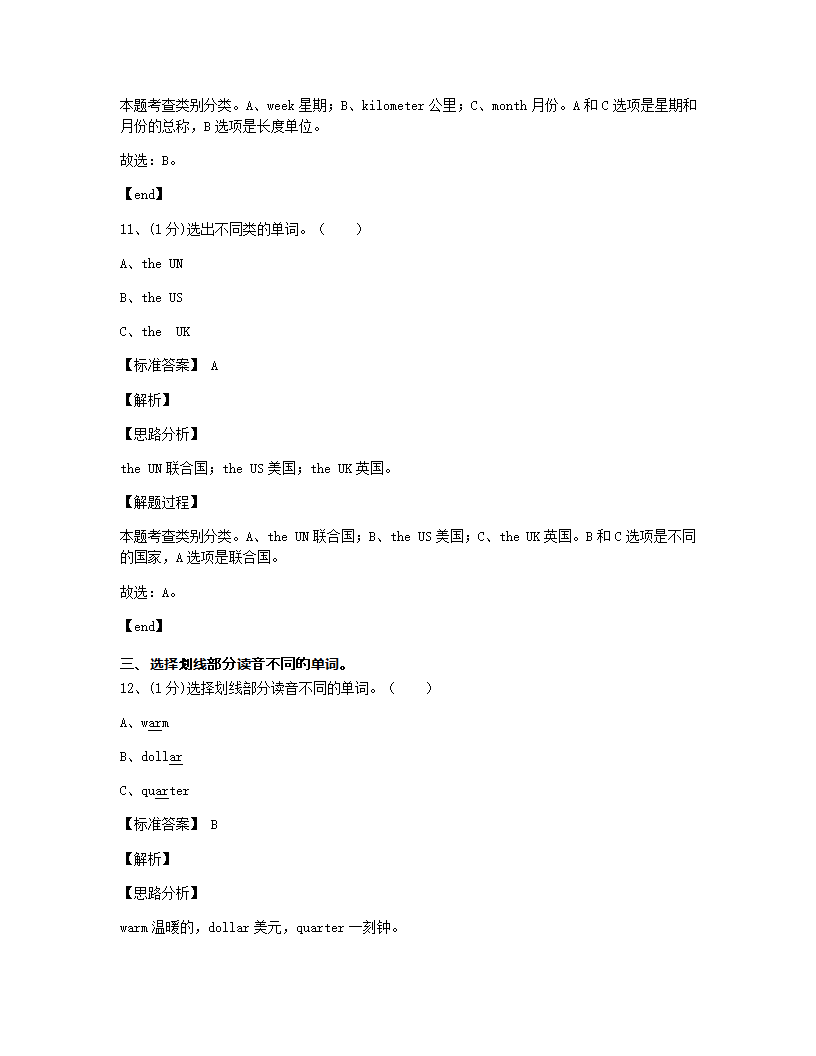 本题考查类别分类。A、week 星期；B、kilometer 公里；C、month 月份。A 和 C 选项是星期和月份的总称，B 选项是长度单位。

故选：B。

【end】

11、(1 分)选出不同类的单词。（　　）

A、the UN

B、the US

C、the　UK

【标准答案】 A

【解析】

【思路分析】

the UN 联合国；the US 美国；the UK 英国。

【解题过程】

本题考查类别分类。A、the UN 联合国；B、the US 美国；C、the UK 英国。B 和 C 选项是不同的国家，A 选项是联合国。

故选：A。

【end】

三、选择划线部分读音不同的单词。

12、(1 分)选择划线部分读音不同的单词。（　　）

A、warm

B、dollar

C、quarter

【标准答案】 B

【解析】

【思路分析】

warm 温暖的，dollar 美元，quarter 一刻钟。